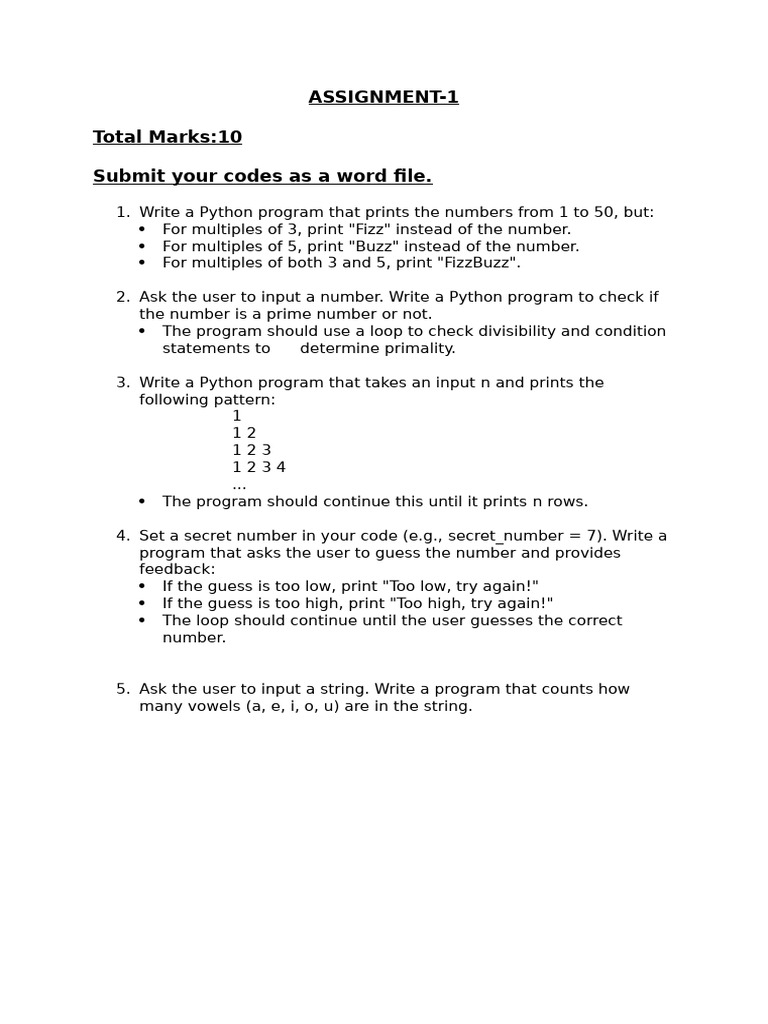 ASSIGNMENT-1

Total Marks:10

Submit your codes as a word file.

1. Write a Python program that prints the numbers from 1 to 50, but:
• For multiples of 3, print "Fizz" instead of the number.
• For multiples of 5, print "Buzz" instead of the number.
• For multiples of both 3 and 5, print "FizzBuzz".

2. Ask the user to input a number. Write a Python program to check if the number is a prime number or not.
• The program should use a loop to check divisibility and condition statements to determine primality.

3. Write a Python program that takes an input n and prints the following pattern:
1
1 2
1 2 3
1 2 3 4
...
• The program should continue this until it prints n rows.

4. Set a secret number in your code (e.g., secret_number = 7). Write a program that asks the user to guess the number and provides feedback:
• If the guess is too low, print "Too low, try again!"
• If the guess is too high, print "Too high, try again!"
• The loop should continue until the user guesses the correct number.

5. Ask the user to input a string. Write a program that counts how many vowels (a, e, i, o, u) are in the string.